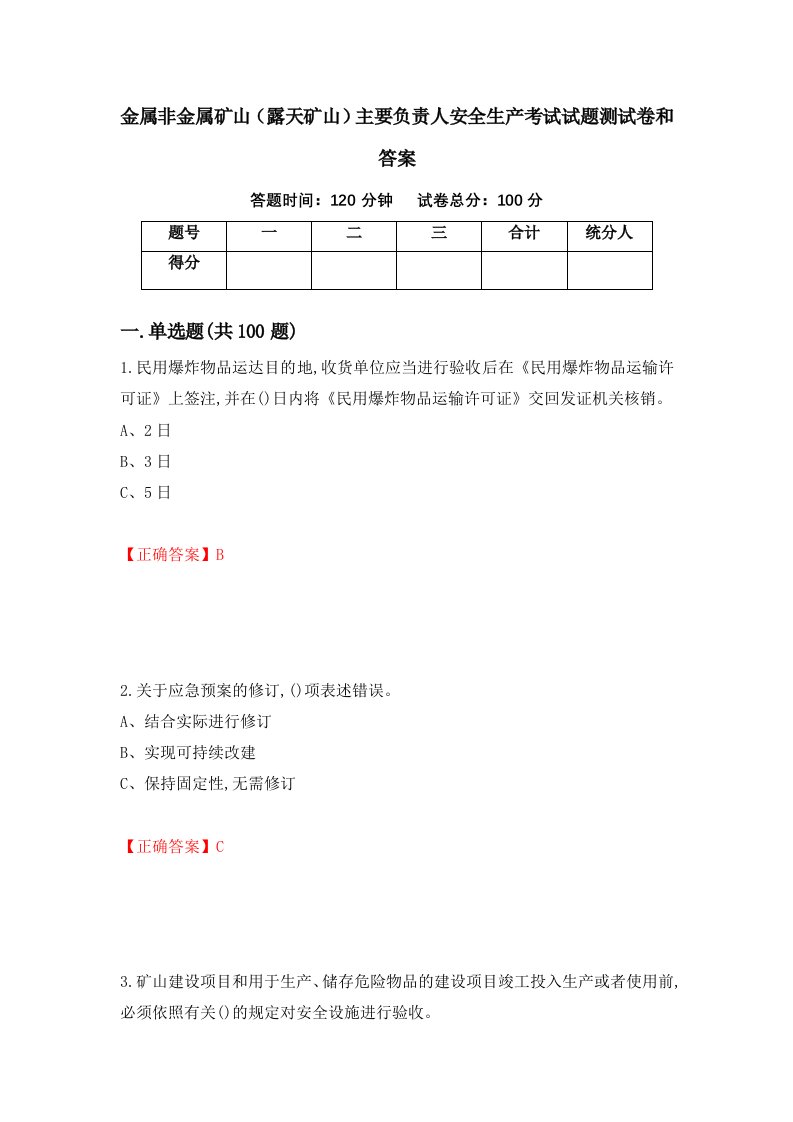 金属非金属矿山（露天矿山）主要负责人安全生产考试试题测试卷和答案

答题时间：120 分钟　试卷总分：100 分

| 题号 | 一 | 二 | 三 | 合计 | 统分人 |
|---|---|---|---|---|---|
| 得分 | | | | | |

一.单选题(共 100 题)

1.民用爆炸物品运达目的地,收货单位应当进行验收后在《民用爆炸物品运输许可证》上签注,并在()日内将《民用爆炸物品运输许可证》交回发证机关核销。
A、2 日
B、3 日
C、5 日

【正确答案】B

2.关于应急预案的修订,()项表述错误。
A、结合实际进行修订
B、实现可持续改建
C、保持固定性,无需修订

【正确答案】C

3.矿山建设项目和用于生产、储存危险物品的建设项目竣工投入生产或者使用前,必须依照有关()的规定对安全设施进行验收。